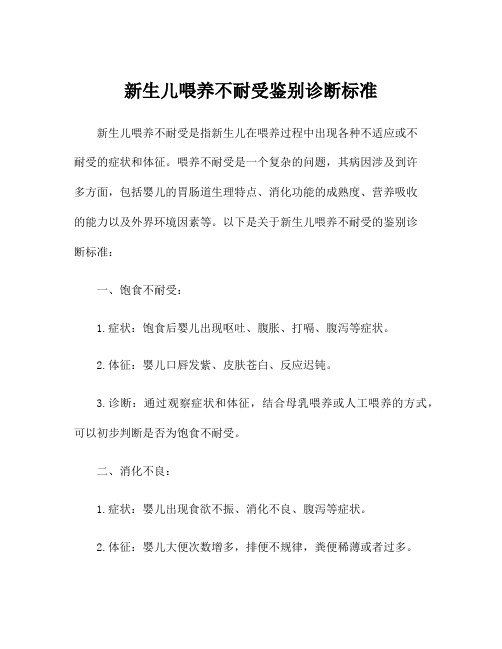 新生儿喂养不耐受鉴别诊断标准

新生儿喂养不耐受是指新生儿在喂养过程中出现各种不适应或不耐受的症状和体征。喂养不耐受是一个复杂的问题，其病因涉及到许多方面，包括婴儿的胃肠道生理特点、消化功能的成熟度、营养吸收的能力以及外界环境因素等。以下是关于新生儿喂养不耐受的鉴别诊断标准：

一、饱食不耐受：

1. 症状：饱食后婴儿出现呕吐、腹胀、打嗝、腹泻等症状。

2. 体征：婴儿口唇发紫、皮肤苍白、反应迟钝。

3. 诊断：通过观察症状和体征，结合母乳喂养或人工喂养的方式，可以初步判断是否为饱食不耐受。

二、消化不良：

1. 症状：婴儿出现食欲不振、消化不良、腹泻等症状。

2. 体征：婴儿大便次数增多，排便不规律，粪便稀薄或者过多。